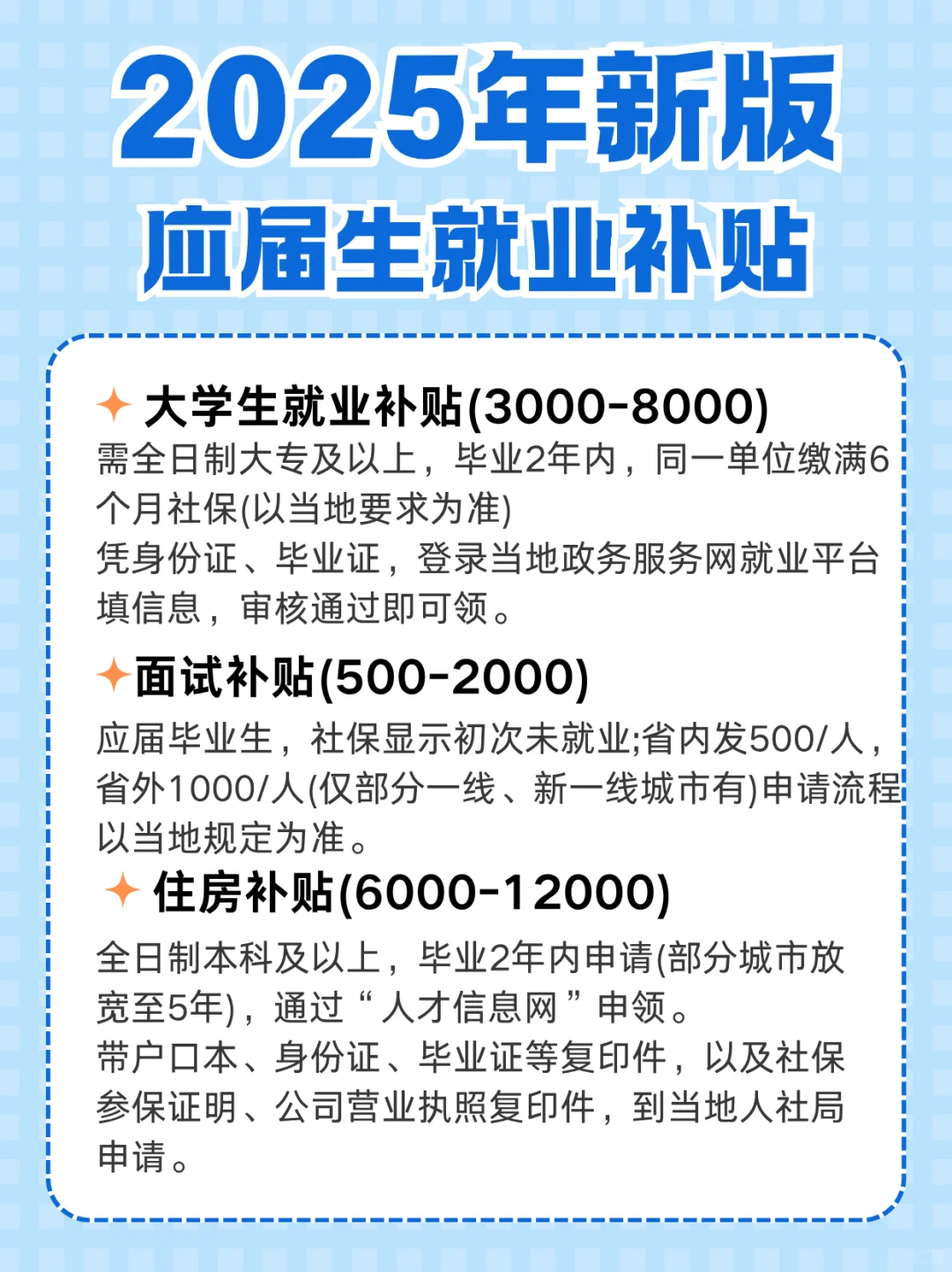 2025年新版
应届生就业补贴

大学生就业补贴(3000-8000)
需全日制大专及以上，毕业2年内，同一单位缴满6个月社保(以当地要求为准)
凭身份证、毕业证，登录当地政务服务网就业平台填信息，审核通过即可领。

面试补贴(500-2000)
应届毕业生，社保显示初次未就业;省内发500/人，省外1000/人(仅部分一线、新一线城市有)申请流程以当地规定为准。

住房补贴(6000-12000)
全日制本科及以上，毕业2年内申请(部分城市放宽至5年)，通过“人才信息网”申领。
带户口本、身份证、毕业证等复印件，以及社保参保证明、公司营业执照复印件，到当地人社局申请。